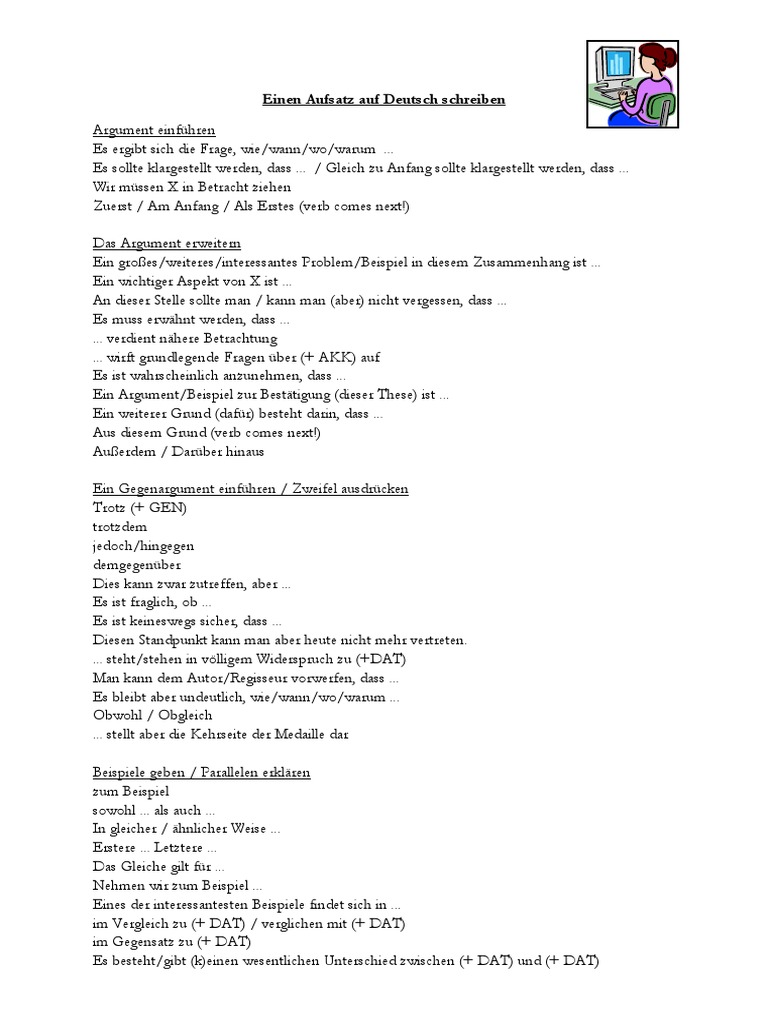 Einen Aufsatz auf Deutsch schreiben

Argument einführen
Es ergibt sich die Frage, wie/wann/wo/warum ...
Es sollte klargestellt werden, dass ... / Gleich zu Anfang sollte klargestellt werden, dass ...
Wir müssen X in Betracht ziehen
Zuerst / Am Anfang / Als Erstes (verb comes next!)

Das Argument erweitern
Ein großes/weiteres/interessantes Problem/Beispiel in diesem Zusammenhang ist ...
Ein wichtiger Aspekt von X ist ...
An dieser Stelle sollte man / kann man (aber) nicht vergessen, dass ...
Es muss erwähnt werden, dass ...
... verdient nähere Betrachtung
... wirft grundlegende Fragen über (+ AKK) auf
Es ist wahrscheinlich anzunehmen, dass ...
Ein Argument/Beispiel zur Bestätigung (dieser These) ist ...
Ein weiterer Grund (dafür) besteht darin, dass ...
Aus diesem Grund (verb comes next!)
Außerdem / Darüber hinaus

Ein Gegenargument einführen / Zweifel ausdrücken
Trotz (+ GEN)
trotzdem
jedoch/hingegen
demgegenüber
Dies kann zwar zutreffen, aber ...
Es ist fraglich, ob ...
Es ist keineswegs sicher, dass ...
Diesen Standpunkt kann man aber heute nicht mehr vertreten.
... steht/stehen in völligem Widerspruch zu (+DAT)
Man kann dem Autor/Regisseur vorwerfen, dass ...
Es bleibt aber undeutlich, wie/wann/wo/warum ...
Obwohl / Obgleich
... stellt aber die Kehrseite der Medaille dar

Beispiele geben / Parallelen erklären
zum Beispiel
sowohl ... als auch ...
In gleicher / ähnlicher Weise ...
Erstere ... Letztere ...
Das Gleiche gilt für ...
Nehmen wir zum Beispiel ...
Eines der interessantesten Beispiele findet sich in ...
im Vergleich zu (+ DAT) / verglichen mit (+ DAT)
im Gegensatz zu (+ DAT)
Es besteht/gibt (k)einen wesentlichen Unterschied zwischen (+ DAT) und (+ DAT)